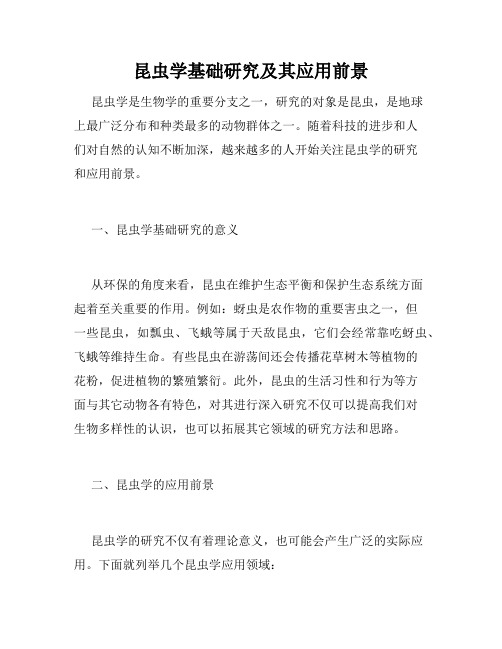 昆虫学基础研究及其应用前景

昆虫学是生物学的重要分支之一，研究的对象是昆虫，是地球上最广泛分布和种类最多的动物群体之一。随着科技的进步和人们对自然的认知不断加深，越来越多的人开始关注昆虫学的研究和应用前景。

一、昆虫学基础研究的意义

从环保的角度来看，昆虫在维护生态平衡和保护生态系统方面起着至关重要的作用。例如：蚜虫是农作物的重要害虫之一，但一些昆虫，如瓢虫、飞蛾等属于天敌昆虫，它们会经常靠吃蚜虫、飞蛾等维持生命。有些昆虫在游荡间还会传播花草树木等植物的花粉，促进植物的繁殖繁衍。此外，昆虫的生活习性和行为等方面与其它动物各有特色，对其进行深入研究不仅可以提高我们对生物多样性的认识，也可以拓展其它领域的研究方法和思路。

二、昆虫学的应用前景

昆虫学的研究不仅有着理论意义，也可能会产生广泛的实际应用。下面就列举几个昆虫学应用领域：